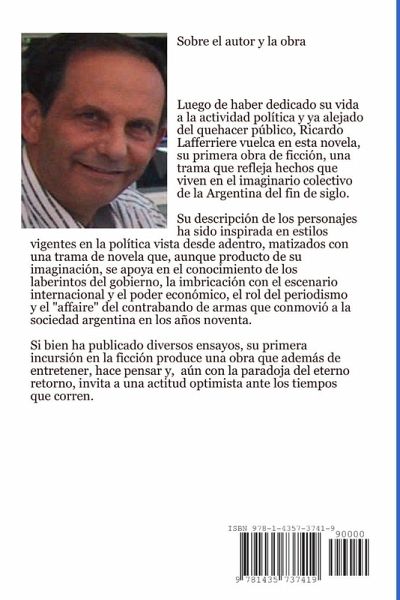 Sobre el autor y la obra

Luego de haber dedicado su vida a la actividad política y ya alejado del quehacer público, Ricardo Lafferriere vuelca en esta novela, su primera obra de ficción, una trama que refleja hechos que viven en el imaginario colectivo de la Argentina del fin de siglo.

Su descripción de los personajes ha sido inspirada en estilos vigentes en la política vista desde adentro, matizados con una trama de novela que, aunque producto de su imaginación, se apoya en el conocimiento de los laberintos del gobierno, la imbricación con el escenario internacional y el poder económico, el rol del periodismo y el "affaire" del contrabando de armas que conmovió a la sociedad argentina en los años noventa.

Si bien ha publicado diversos ensayos, su primera incursión en la ficción produce una obra que además de entretener, hace pensar y, aún con la paradoja del eterno retorno, invita a una actitud optimista ante los tiempos que corren.

ISBN 978-1-4357-3741-9

90000

9 781435 737419